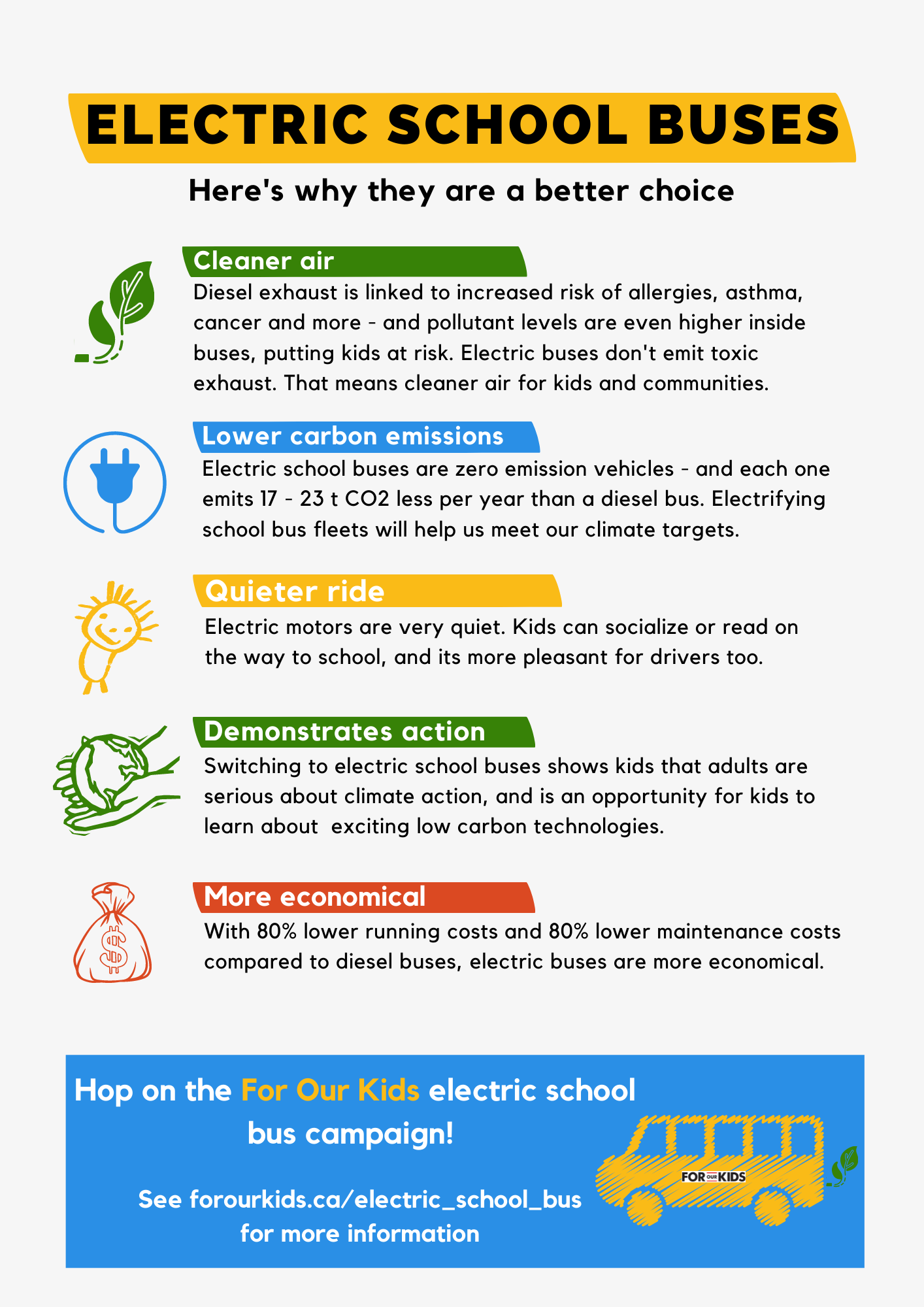 ELECTRIC SCHOOL BUSES

Here's why they are a better choice

Cleaner air

Diesel exhaust is linked to increased risk of allergies, asthma, cancer and more - and pollutant levels are even higher inside buses, putting kids at risk. Electric buses don't emit toxic exhaust. That means cleaner air for kids and communities.

Lower carbon emissions

Electric school buses are zero emission vehicles - and each one emits 17 - 23 t CO2 less per year than a diesel bus. Electrifying school bus fleets will help us meet our climate targets.

Quieter ride

Electric motors are very quiet. Kids can socialize or read on the way to school, and its more pleasant for drivers too.

Demonstrates action

Switching to electric school buses shows kids that adults are serious about climate action, and is an opportunity for kids to learn about exciting low carbon technologies.

More economical

With 80% lower running costs and 80% lower maintenance costs compared to diesel buses, electric buses are more economical.

Hop on the For Our Kids electric school bus campaign!

See forourkids.ca/electric_school_bus for more information

FOR OUR KIDS